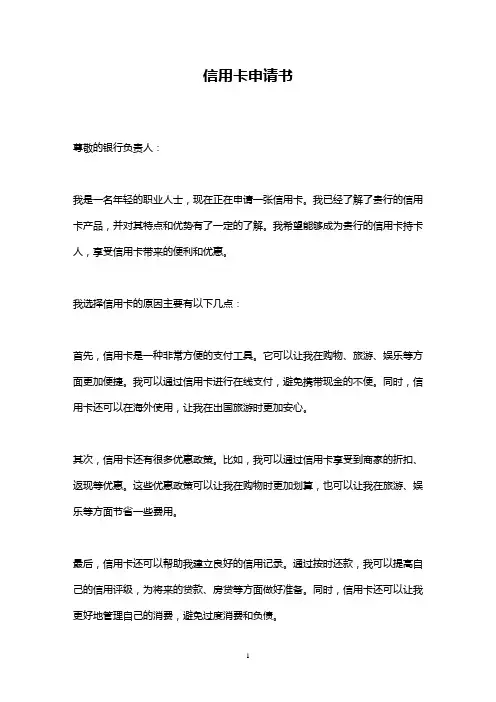 信用卡申请书

尊敬的银行负责人：

我是一名年轻的职业人士，现在正在申请一张信用卡。我已经了解了贵行的信用卡产品，并对其特点和优势有了一定的了解。我希望能够成为贵行的信用卡持卡人，享受信用卡带来的便利和优惠。

我选择信用卡的原因主要有以下几点：

首先，信用卡是一种非常方便的支付工具。它可以让我在购物、旅游、娱乐等方面更加便捷。我可以通过信用卡进行在线支付，避免携带现金的不便。同时，信用卡还可以在海外使用，让我在出国旅游时更加安心。

其次，信用卡还有很多优惠政策。比如，我可以通过信用卡享受到商家的折扣、返现等优惠。这些优惠政策可以让我在购物时更加划算，也可以让我在旅游、娱乐等方面节省一些费用。

最后，信用卡还可以帮助我建立良好的信用记录。通过按时还款，我可以提高自己的信用评级，为将来的贷款、房贷等方面做好准备。同时，信用卡还可以让我更好地管理自己的消费，避免过度消费和负债。

1